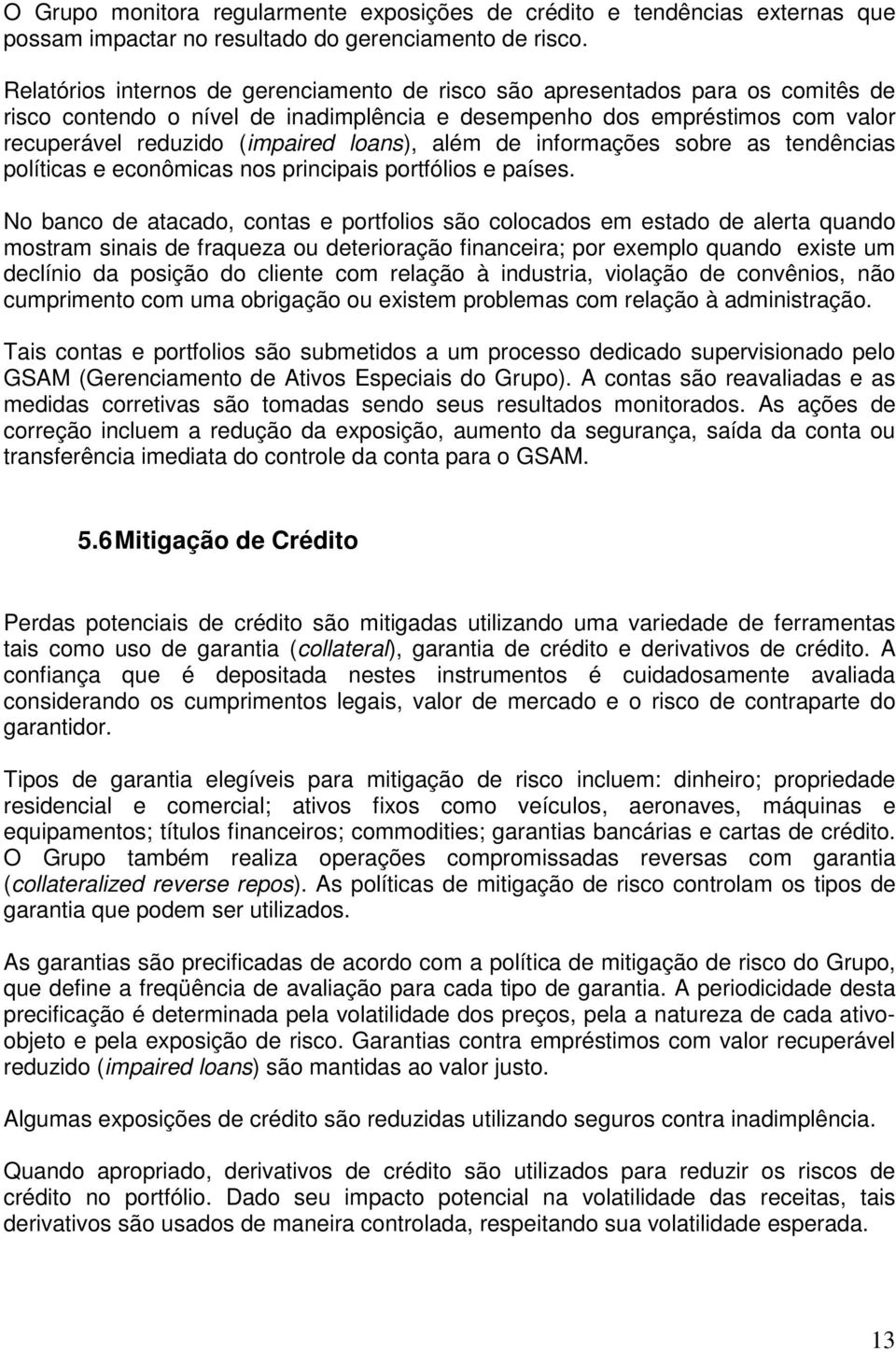 O Grupo monitora regularmente exposições de crédito e tendências externas que possam impactar no resultado do gerenciamento de risco.

Relatórios internos de gerenciamento de risco são apresentados para os comitês de risco contendo o nível de inadimplência e desempenho dos empréstimos com valor recuperável reduzido (impaired loans), além de informações sobre as tendências políticas e econômicas nos principais portfólios e países.

No banco de atacado, contas e portfolios são colocados em estado de alerta quando mostram sinais de fraqueza ou deterioração financeira; por exemplo quando existe um declínio da posição do cliente com relação à industria, violação de convênios, não cumprimento com uma obrigação ou existem problemas com relação à administração.

Tais contas e portfolios são submetidos a um processo dedicado supervisionado pelo GSAM (Gerenciamento de Ativos Especiais do Grupo). A contas são reavaliadas e as medidas corretivas são tomadas sendo seus resultados monitorados. As ações de correção incluem a redução da exposição, aumento da segurança, saída da conta ou transferência imediata do controle da conta para o GSAM.

5.6 Mitigação de Crédito

Perdas potenciais de crédito são mitigadas utilizando uma variedade de ferramentas tais como uso de garantia (collateral), garantia de crédito e derivativos de crédito. A confiança que é depositada nestes instrumentos é cuidadosamente avaliada considerando os cumprimentos legais, valor de mercado e o risco de contraparte do garantidor.

Tipos de garantia elegíveis para mitigação de risco incluem: dinheiro; propriedade residencial e comercial; ativos fixos como veículos, aeronaves, máquinas e equipamentos; títulos financeiros; commodities; garantias bancárias e cartas de crédito. O Grupo também realiza operações compromissadas reversas com garantia (collateralized reverse repos). As políticas de mitigação de risco controlam os tipos de garantia que podem ser utilizados.

As garantias são precificadas de acordo com a política de mitigação de risco do Grupo, que define a freqüência de avaliação para cada tipo de garantia. A periodicidade desta precificação é determinada pela volatilidade dos preços, pela a natureza de cada ativo-objeto e pela exposição de risco. Garantias contra empréstimos com valor recuperável reduzido (impaired loans) são mantidas ao valor justo.

Algumas exposições de crédito são reduzidas utilizando seguros contra inadimplência.

Quando apropriado, derivativos de crédito são utilizados para reduzir os riscos de crédito no portfólio. Dado seu impacto potencial na volatilidade das receitas, tais derivativos são usados de maneira controlada, respeitando sua volatilidade esperada.

13